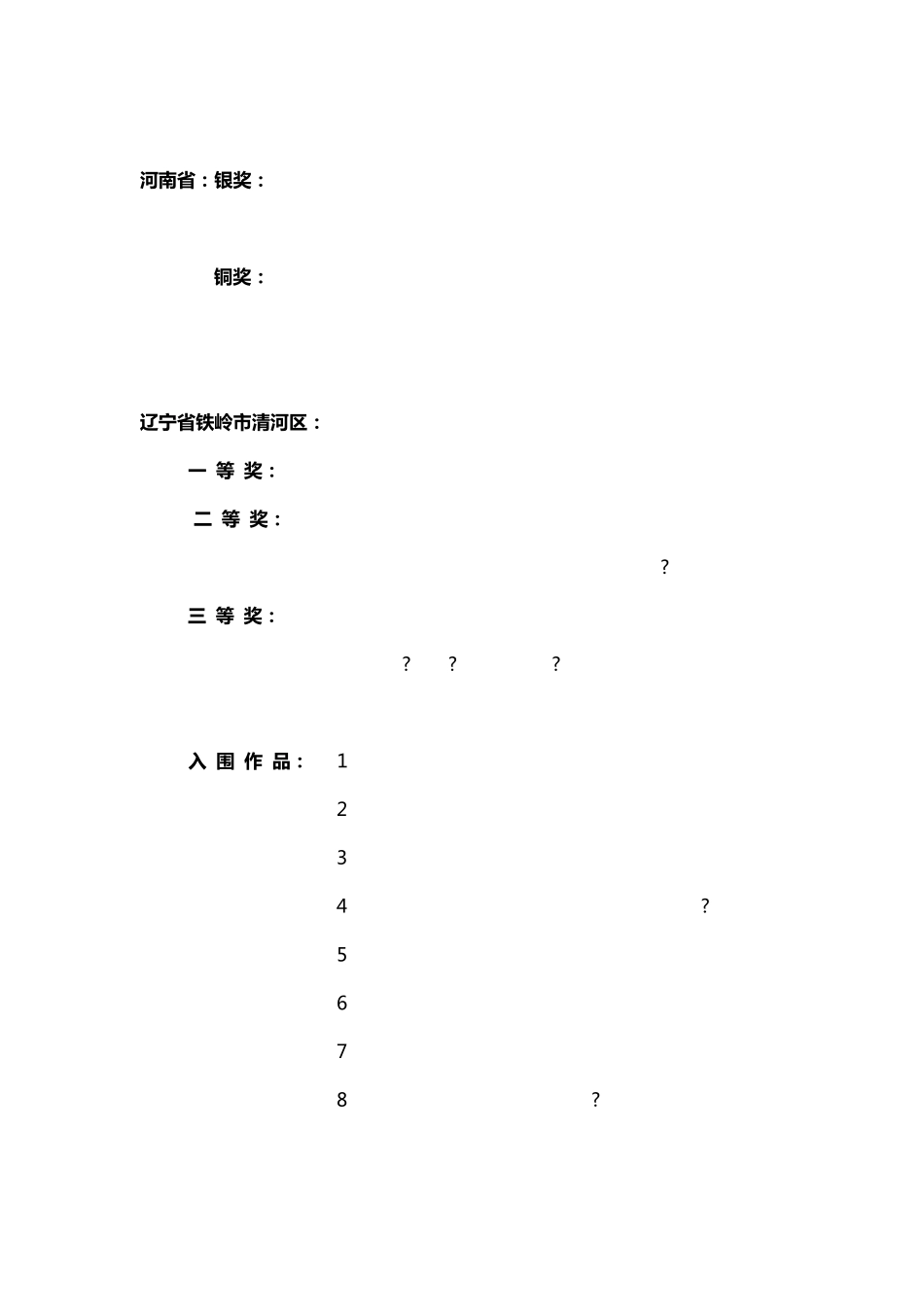 河南省：银奖：

铜奖：

辽宁省铁岭市清河区：

一 等 奖：

二 等 奖：

?

三 等 奖：

? ? ?

入 围 作 品： 1

2

3

4 ?

5

6

7

8 ?